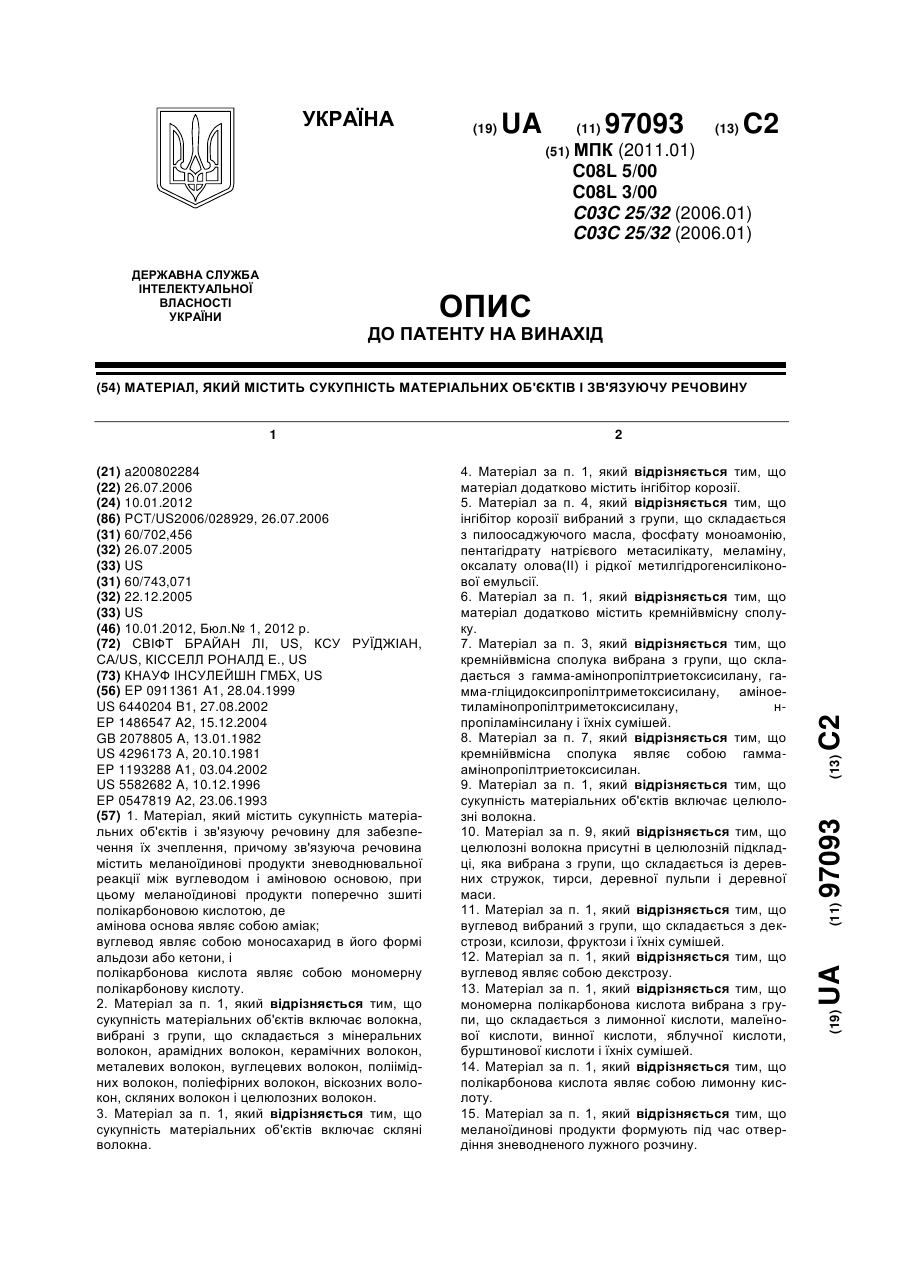 УКРАЇНА

(19) UA (11) 97093 (13) C2

(51) МПК (2011.01)
C08L 5/00
C08L 3/00
C03C 25/32 (2006.01)
C03C 25/32 (2006.01)

ДЕРЖАВНА СЛУЖБА ІНТЕЛЕКТУАЛЬНОЇ ВЛАСНОСТІ УКРАЇНИ

ОПИС
ДО ПАТЕНТУ НА ВИНАХІД

(54) МАТЕРІАЛ, ЯКИЙ МІСТИТЬ СУКУПНІСТЬ МАТЕРІАЛЬНИХ ОБ'ЄКТІВ І ЗВ'ЯЗУЮЧУ РЕЧОВИНУ

1

(21) a200802284
(22) 26.07.2006
(24) 10.01.2012
(86) PCT/US2006/028929, 26.07.2006
(31) 60/702,456
(32) 26.07.2005
(33) US
(31) 60/743,071
(32) 22.12.2005
(33) US
(46) 10.01.2012, Бюл.№ 1, 2012 р.
(72) СВІФТ БРАЙАН ЛІ, US, КСУ РУЇДЖІАН, CA/US, КІССЕЛЛ РОНАЛД Е., US
(73) КНАУФ ІНСУЛЕЙШН ГМБХ, US
(56) EP 0911361 A1, 28.04.1999
US 6440204 B1, 27.08.2002
EP 1486547 A2, 15.12.2004
GB 2078805 A, 13.01.1982
US 4296173 A, 20.10.1981
EP 1193288 A1, 03.04.2002
US 5582682 A, 10.12.1996
EP 0547819 A2, 23.06.1993
(57) 1. Матеріал, який містить сукупність матеріальних об'єктів і зв'язуючу речовину для забезпечення їх зчеплення, причому зв'язуюча речовина містить меланоїдинові продукти зневоднювальної реакції між вуглеводом і аміновою основою, при цьому меланоїдинові продукти поперечно зшиті полікарбоновою кислотою, де
амінова основа являє собою аміак;
вуглевод являє собою моносахарид в його формі альдози або кетони, і
полікарбонова кислота являє собою мономерну полікарбонову кислоту.
2. Матеріал за п. 1, який відрізняється тим, що сукупність матеріальних об'єктів включає волокна, вибрані з групи, що складається з мінеральних волокон, арамідних волокон, керамічних волокон, металевих волокон, вуглецевих волокон, поліімідних волокон, поліефірних волокон, віскозних волокон, скляних волокон і целюлозних волокон.
3. Матеріал за п. 1, який відрізняється тим, що сукупність матеріальних об'єктів включає скляні волокна.

2

4. Матеріал за п. 1, який відрізняється тим, що матеріал додатково містить інгібітор корозії.
5. Матеріал за п. 4, який відрізняється тим, що інгібітор корозії вибраний з групи, що складається з пилоосаджуючого масла, фосфату моноамонію, пентагідрату натрієвого метасилікату, меламіну, оксалату олова(II) і рідкої метилгідрогенсиліконової емульсії.
6. Матеріал за п. 1, який відрізняється тим, що матеріал додатково містить кремнійвмісну сполуку.
7. Матеріал за п. 3, який відрізняється тим, що кремнійвмісна сполука вибрана з групи, що складається з гамма-амінопропілтриетоксисилану, гамма-гліцидоксипропілтриметоксисилану, аміноетиламінопропілтриметоксисилану, н-пропіламінсилану і їхніх сумішей.
8. Матеріал за п. 7, який відрізняється тим, що кремнійвмісна сполука являє собою гамма-амінопропілтриетоксисилан.
9. Матеріал за п. 1, який відрізняється тим, що сукупність матеріальних об'єктів включає целюлозні волокна.
10. Матеріал за п. 9, який відрізняється тим, що целюлозні волокна присутні в целюлозній підкладці, яка вибрана з групи, що складається із деревних стружок, тирси, деревної пульпи і деревної маси.
11. Матеріал за п. 1, який відрізняється тим, що вуглевод вибраний з групи, що складається з декстрози, ксилози, фруктози і їхніх сумішей.
12. Матеріал за п. 1, який відрізняється тим, що вуглевод являє собою декстрозу.
13. Матеріал за п. 1, який відрізняється тим, що мономерна полікарбонова кислота вибрана з групи, що складається з лимонної кислоти, малеїнової кислоти, винної кислоти, яблучної кислоти, бурштинової кислоти і їхніх сумішей.
14. Матеріал за п. 1, який відрізняється тим, що полікарбонова кислота являє собою лимонну кислоту.
15. Матеріал за п. 1, який відрізняється тим, що меланоїдинові продукти формують під час отвердіння зневодненого лужного розчину.

(19) UA (11) 97093 (13) C2